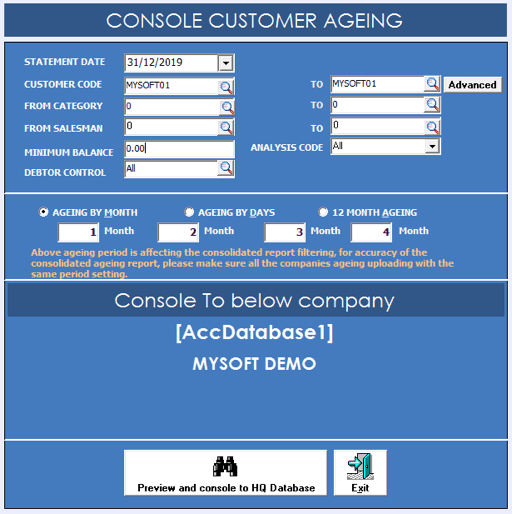 CONSOLE CUSTOMER AGEING

STATEMENT DATE 31/12/2019

CUSTOMER CODE MYSOFT01 TO MYSOFT01 Advanced

FROM CATEGORY 0 TO 0

FROM SALESMAN 0 TO 0

MINIMUM BALANCE 0.00 ANALYSIS CODE All

DEBTOR CONTROL All

AGEING BY MONTH AGEING BY DAYS 12 MONTH AGEING

1 Month 2 Month 3 Month 4 Month

Above ageing period is affecting the consolidated report filtering, for accuracy of the consolidated ageing report, please make sure all the companies ageing uploading with the same period setting.

Console To below company

[AccDatabase1]

MYSOFT DEMO

Preview and console to HQ Database

Exit